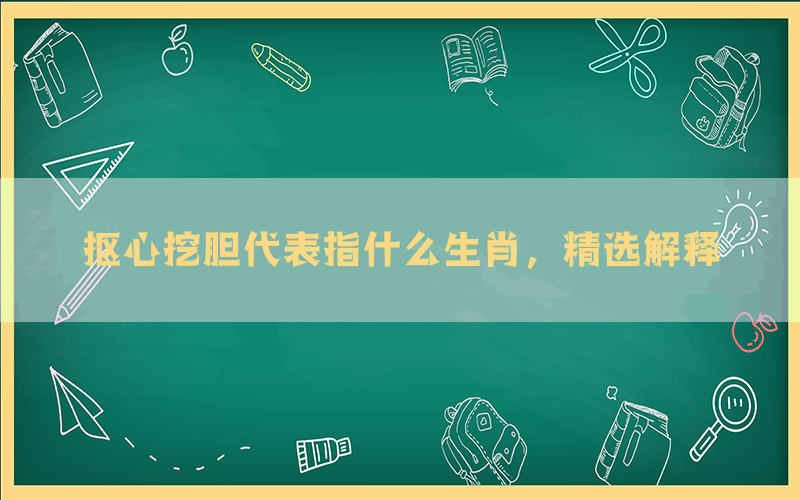 抠心挖胆代表指什么生肖，精选解释